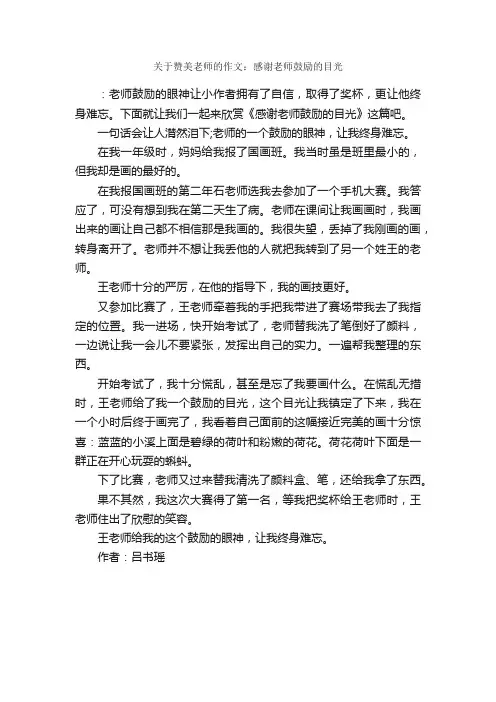 关于赞美老师的作文：感谢老师鼓励的目光

：老师鼓励的眼神让小作者拥有了自信，取得了奖杯，更让他终身难忘。下面就让我们一起来欣赏《感谢老师鼓励的目光》这篇吧。

一句话会让人潸然泪下;老师的一个鼓励的眼神，让我终身难忘。

在我一年级时，妈妈给我报了国画班。我当时虽是班里最小的，但我却是画的最好的。

在我报国画班的第二年石老师选我去参加了一个手机大赛。我答应了，可没有想到我在第二天生了病。老师在课间让我画画时，我画出来的画让自己都不相信那是我画的。我很失望，丢掉了我刚画的画，转身离开了。老师并不想让我丢他的人就把我转到了另一个姓王的老师。

王老师十分的严厉，在他的指导下，我的画技更好。

又参加比赛了，王老师牵着我的手把我带进了赛场带我去了我指定的位置。我一进场，快开始考试了，老师替我洗了笔倒好了颜料，一边说让我一会儿不要紧张，发挥出自己的实力。一遍帮我整理的东西。

开始考试了，我十分慌乱，甚至是忘了我要画什么。在慌乱无措时，王老师给了我一个鼓励的目光，这个目光让我镇定了下来，我在一个小时后终于画完了，我看着自己面前的这幅接近完美的画十分惊喜：蓝蓝的小溪上面是碧绿的荷叶和粉嫩的荷花。荷花荷叶下面是一群正在开心玩耍的蝌蚪。

下了比赛，老师又过来替我清洗了颜料盒、笔，还给我拿了东西。

果不其然，我这次大赛得了第一名，等我把奖杯给王老师时，王老师住出了欣慰的笑容。

王老师给我的这个鼓励的眼神，让我终身难忘。

作者：吕书瑶